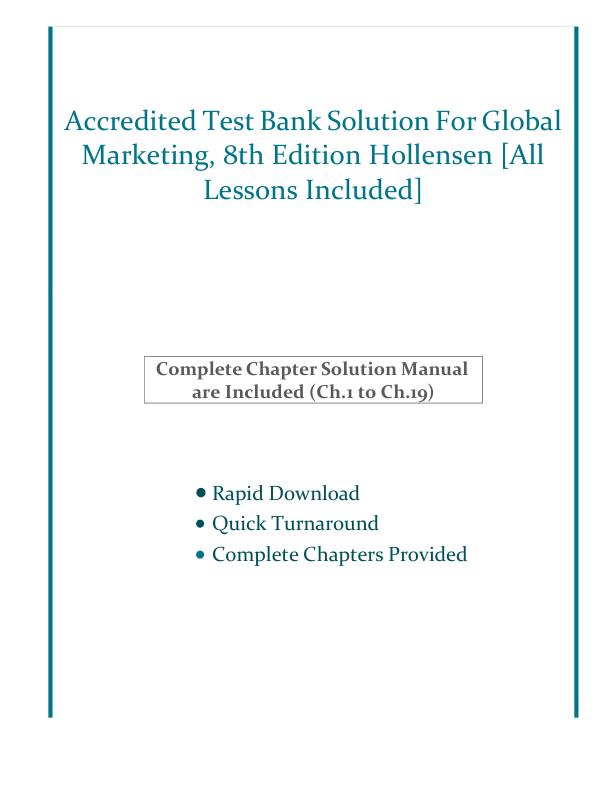 Accredited Test Bank Solution For Global Marketing, 8th Edition Hollensen [All Lessons Included]

Complete Chapter Solution Manual are Included (Ch.1 to Ch.19)

• Rapid Download
• Quick Turnaround
• Complete Chapters Provided